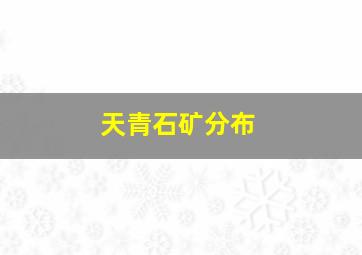 天青石矿分布